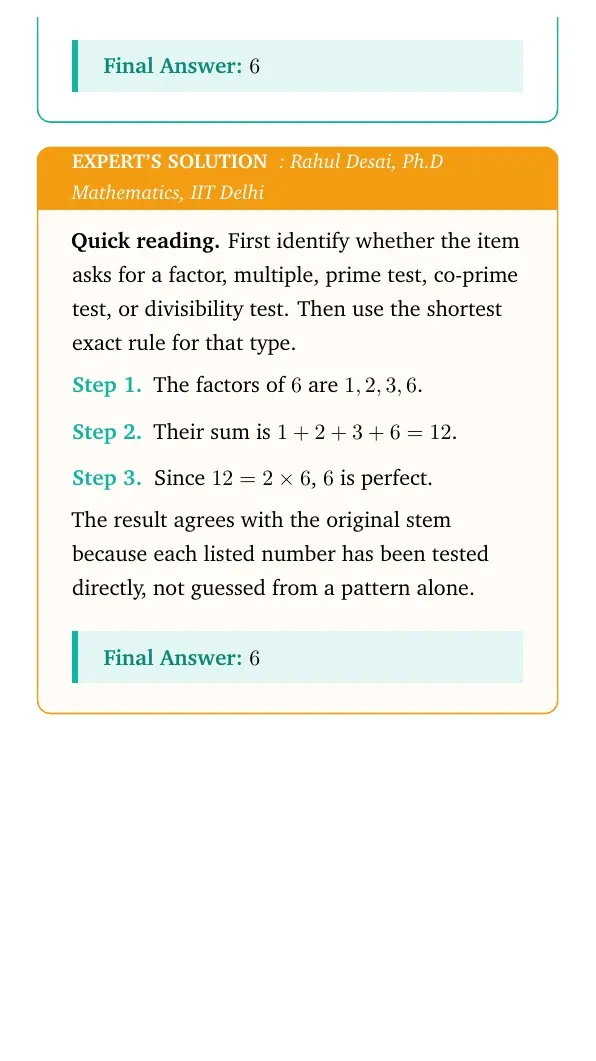 Final Answer: 6

EXPERT'S SOLUTION : Rahul Desai, Ph.D Mathematics, IIT Delhi

Quick reading. First identify whether the item asks for a factor, multiple, prime test, co-prime test, or divisibility test. Then use the shortest exact rule for that type.

Step 1. The factors of 6 are $1, 2, 3, 6$.

Step 2. Their sum is $1 + 2 + 3 + 6 = 12$.

Step 3. Since $12 = 2 \times 6$, 6 is perfect.

The result agrees with the original stem because each listed number has been tested directly, not guessed from a pattern alone.

Final Answer: 6